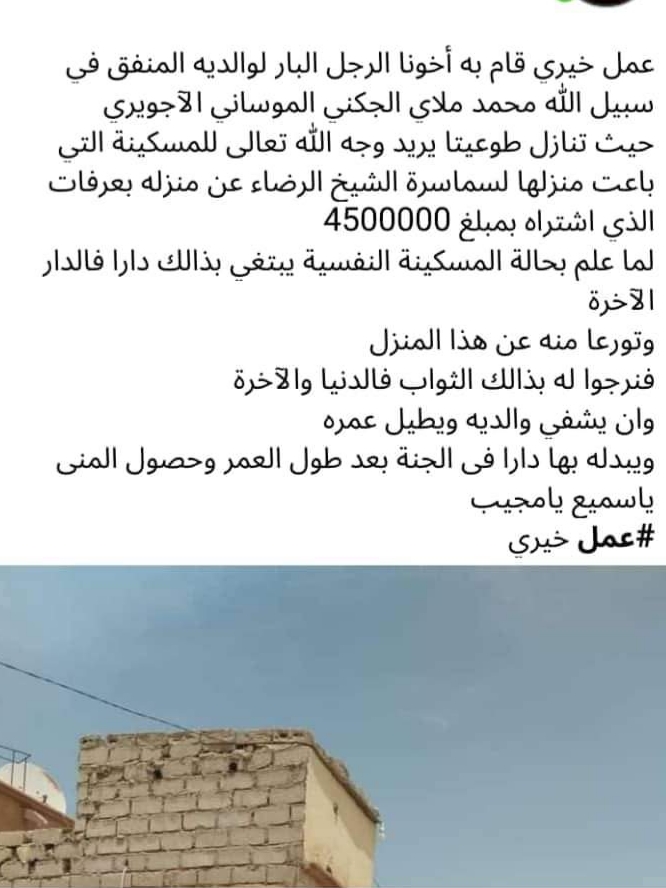 عمل خيري قام به أخونا الرجل البار لوالديه المنفق في سبيل الله محمد ملاي الجكني الموساني الآجويري حيث تنازل طوعيتا يريد وجه الله تعالى للمسكينة التي باعت منزلها لسماسرة الشيخ الرضاء عن منزله بعرفات الذي اشتراه بمبلغ 4500000
لما علم بحالة المسكينة النفسية يبتغي بذالك دارا فالدار الآخرة
وتورعا منه عن هذا المنزل
فنرجوا له بذالك الثواب فالدنيا والآخرة
وان يشفي والديه ويطيل عمره
ويبدله بها دارا فى الجنة بعد طول العمر وحصول المنى
ياسميع يامجيب
#عمل خيري